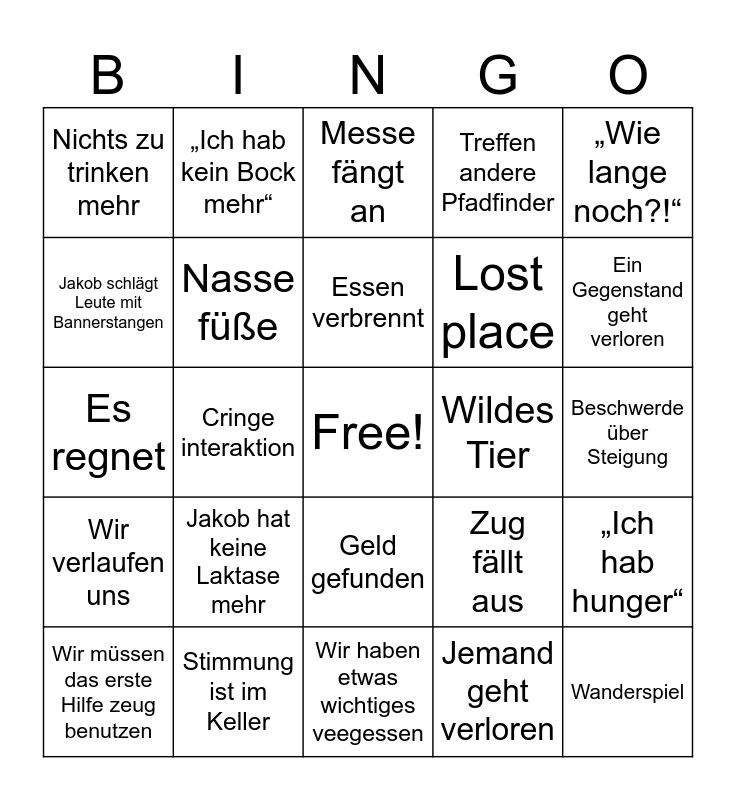 | B | I | N | G | O |
|---|---|---|---|---|
| Nichts zu trinken mehr | „Ich hab kein Bock mehr“ | Messe fängt an | Treffen andere Pfadfinder | „Wie lange noch?!“ |
| Jakob schlägt Leute mit Bannerstangen | Nasse füße | Essen verbrennt | Lost place | Ein Gegenstand geht verloren |
| Es regnet | Cringe interaktion | Free! | Wildes Tier | Beschwerde über Steigung |
| Wir verlaufen uns | Jakob hat keine Laktase mehr | Geld gefunden | Zug fällt aus | „Ich hab hunger“ |
| Wir müssen das erste Hilfe zeug benutzen | Stimmung ist im Keller | Wir haben etwas wichtiges veegessen | Jemand geht verloren | Wanderspiel |